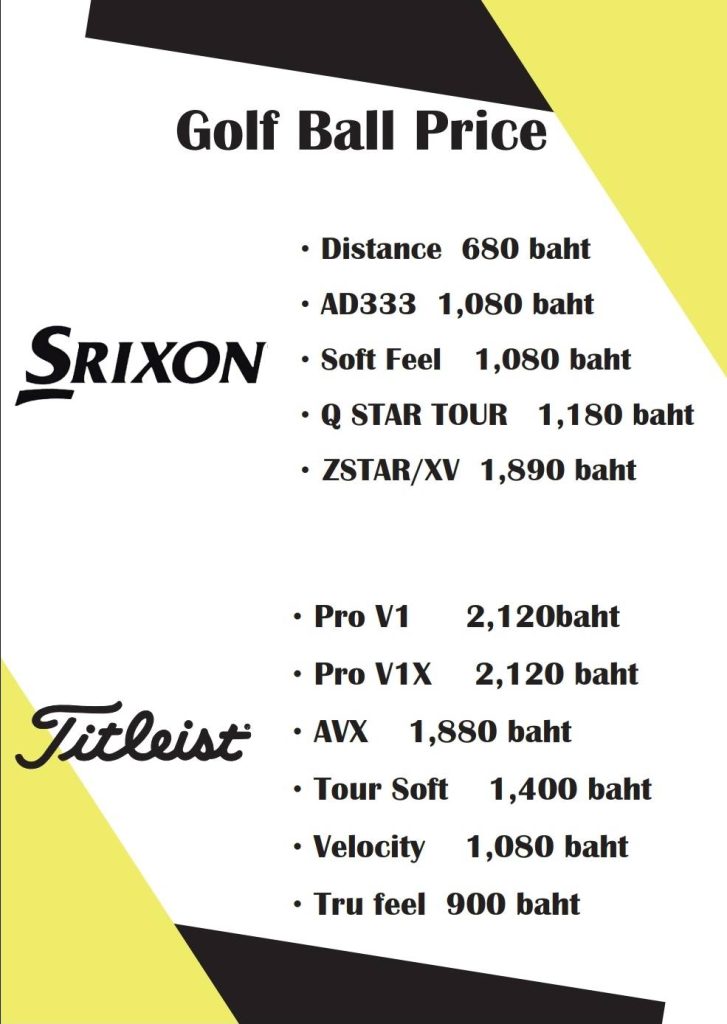 Golf Ball Price

SRIXON

・Distance 680 baht
・AD333 1,080 baht
・Soft Feel 1,080 baht
・Q STAR TOUR 1,180 baht
・ZSTAR/XV 1,890 baht

Titleist

・Pro V1 2,120baht
・Pro V1X 2,120 baht
・AVX 1,880 baht
・Tour Soft 1,400 baht
・Velocity 1,080 baht
・Tru feel 900 baht